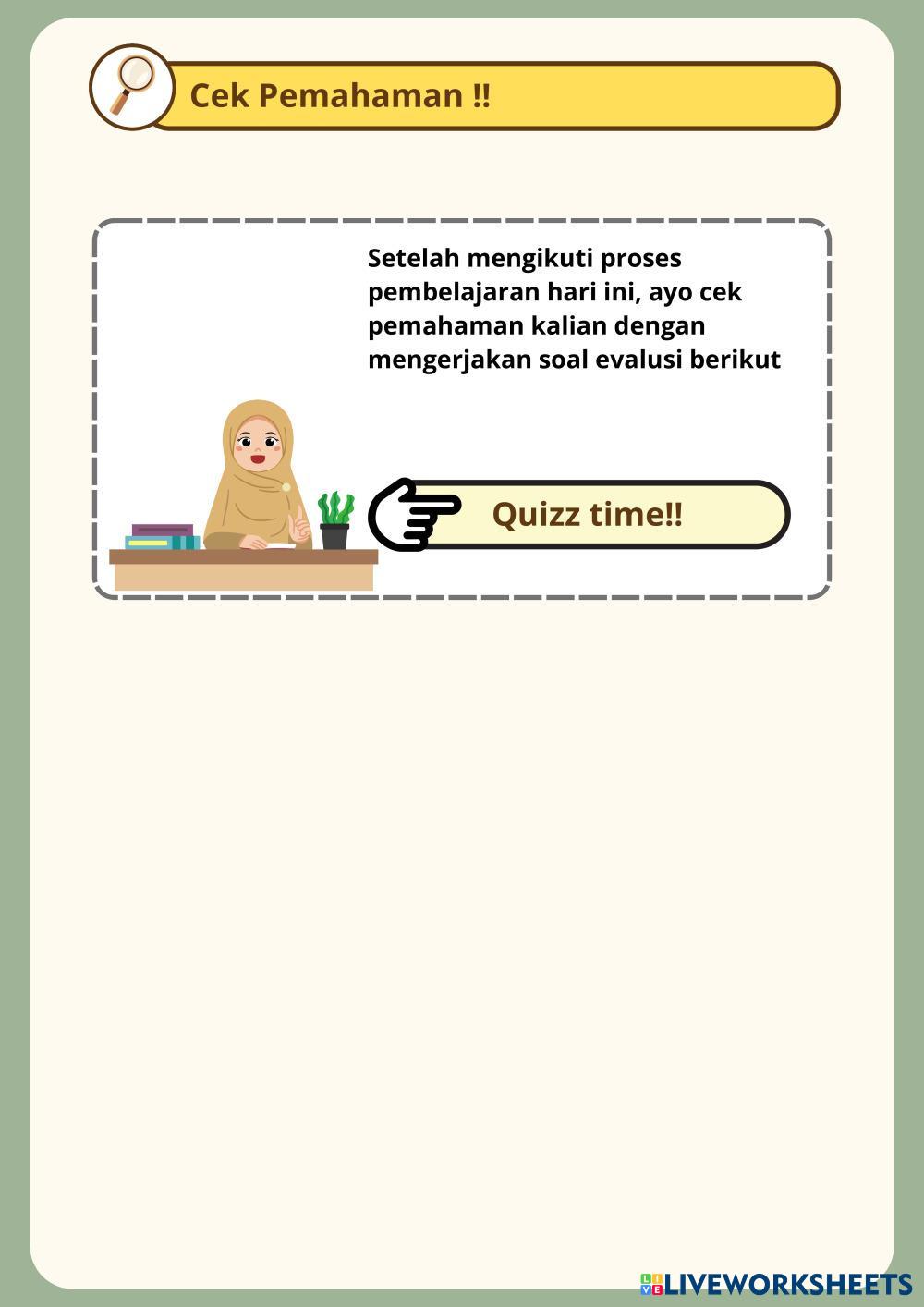 Cek Pemahaman !!

Setelah mengikuti proses pembelajaran hari ini, ayo cek pemahaman kalian dengan mengerjakan soal evalusi berikut

Quizz time!!

LIVEWORKSHEETS